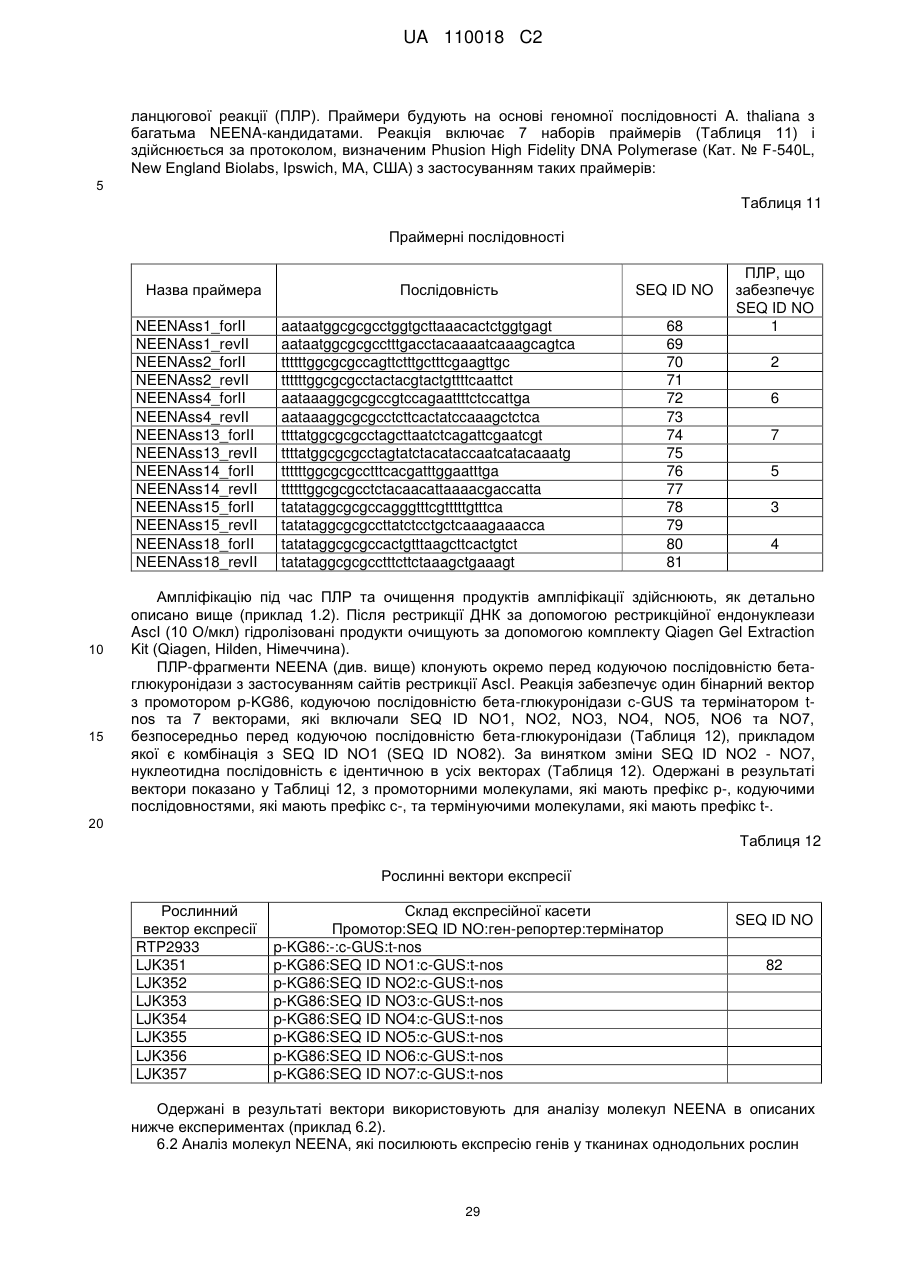 UA 110018 C2

ланцюгової реакції (ПЛР). Праймери будують на основі геномної послідовності A. thaliana з багатьма NEENA-кандидатами. Реакція включає 7 наборів праймерів (Таблиця 11) і здійснюється за протоколом, визначеним Phusion High Fidelity DNA Polymerase (Кат. № F-540L, New England Biolabs, Ipswich, MA, США) з застосуванням таких праймерів:

5

Таблиця 11

Праймерні послідовності

| Назва праймера | Послідовність | SEQ ID NO | ПЛР, що забезпечує SEQ ID NO |
|---|---|---|---|
| NEENAss1_forII | aataatggcgcgcctggtgcttaaacactctggtgagt | 68 | 1 |
| NEENAss1_revII | aataatggcgcgcctttgacctacaaaatcaaagcagtca | 69 | |
| NEENAss2_forII | ttttttggcgcgccagttctttgctttcgaagttgc | 70 | 2 |
| NEENAss2_revII | ttttttggcgcgcctactacgtactgttttcaattct | 71 | |
| NEENAss4_forII | aataaaggcgcgccgtccagaattttctccattga | 72 | 6 |
| NEENAss4_revII | aataaaggcgcgcctcttcactatccaaagctctca | 73 | |
| NEENAss13_forII | ttttatggcgcgcctagcttaatctcagattcgaatcgt | 74 | 7 |
| NEENAss13_revII | ttttatggcgcgcctagtatctacataccaatcatacaaatg | 75 | |
| NEENAss14_forII | ttttttggcgcgcctttcacgatttggaatttga | 76 | 5 |
| NEENAss14_revII | ttttttggcgcgcctctacaacattaaaacgaccatta | 77 | |
| NEENAss15_forII | tatataggcgcgccagggtttcgtttttgtttca | 78 | 3 |
| NEENAss15_revII | tatataggcgcgccttatctcctgctcaaagaaacca | 79 | |
| NEENAss18_forII | tatataggcgcgccactgtttaagcttcactgtct | 80 | 4 |
| NEENAss18_revII | tatataggcgcgcctttcttctaaagctgaaagt | 81 | |

Ампліфікацію під час ПЛР та очищення продуктів ампліфікації здійснюють, як детально описано вище (приклад 1.2). Після рестрикції ДНК за допомогою рестрикційної ендонуклеази AscI (10 О/мкл) гідролізовані продукти очищують за допомогою комплекту Qiagen Gel Extraction Kit (Qiagen, Hilden, Німеччина).

10

ПЛР-фрагменти NEENA (див. вище) клонують окремо перед кодуючою послідовністю бета-глюкуронідази з застосуванням сайтів рестрикції AscI. Реакція забезпечує один бінарний вектор з промотором p-KG86, кодуючою послідовністю бета-глюкуронідази c-GUS та термінатором t-nos та 7 векторами, які включали SEQ ID NO1, NO2, NO3, NO4, NO5, NO6 та NO7, безпосередньо перед кодуючою послідовністю бета-глюкуронідази (Таблиця 12), прикладом якої є комбінація з SEQ ID NO1 (SEQ ID NO82). За винятком зміни SEQ ID NO2 - NO7, нуклеотидна послідовність є ідентичною в усіх векторах (Таблиця 12). Одержані в результаті вектори показано у Таблиці 12, з промоторними молекулами, які мають префікс p-, кодуючими послідовностями, які мають префікс c-, та термінуючими молекулами, які мають префікс t-.

15

20

Таблиця 12

Рослинні вектори експресії

| Рослинний вектор експресії | Склад експресійної касети Промотор:SEQ ID NO:ген-репортер:термінатор | SEQ ID NO |
|---|---|---|
| RTP2933 | p-KG86:-:c-GUS:t-nos | |
| LJK351 | p-KG86:SEQ ID NO1:c-GUS:t-nos | 82 |
| LJK352 | p-KG86:SEQ ID NO2:c-GUS:t-nos | |
| LJK353 | p-KG86:SEQ ID NO3:c-GUS:t-nos | |
| LJK354 | p-KG86:SEQ ID NO4:c-GUS:t-nos | |
| LJK355 | p-KG86:SEQ ID NO5:c-GUS:t-nos | |
| LJK356 | p-KG86:SEQ ID NO6:c-GUS:t-nos | |
| LJK357 | p-KG86:SEQ ID NO7:c-GUS:t-nos | |

Одержані в результаті вектори використовують для аналізу молекул NEENA в описаних нижче експериментах (приклад 6.2).

6.2 Аналіз молекул NEENA, які посилюють експресію генів у тканинах однодольних рослин

29